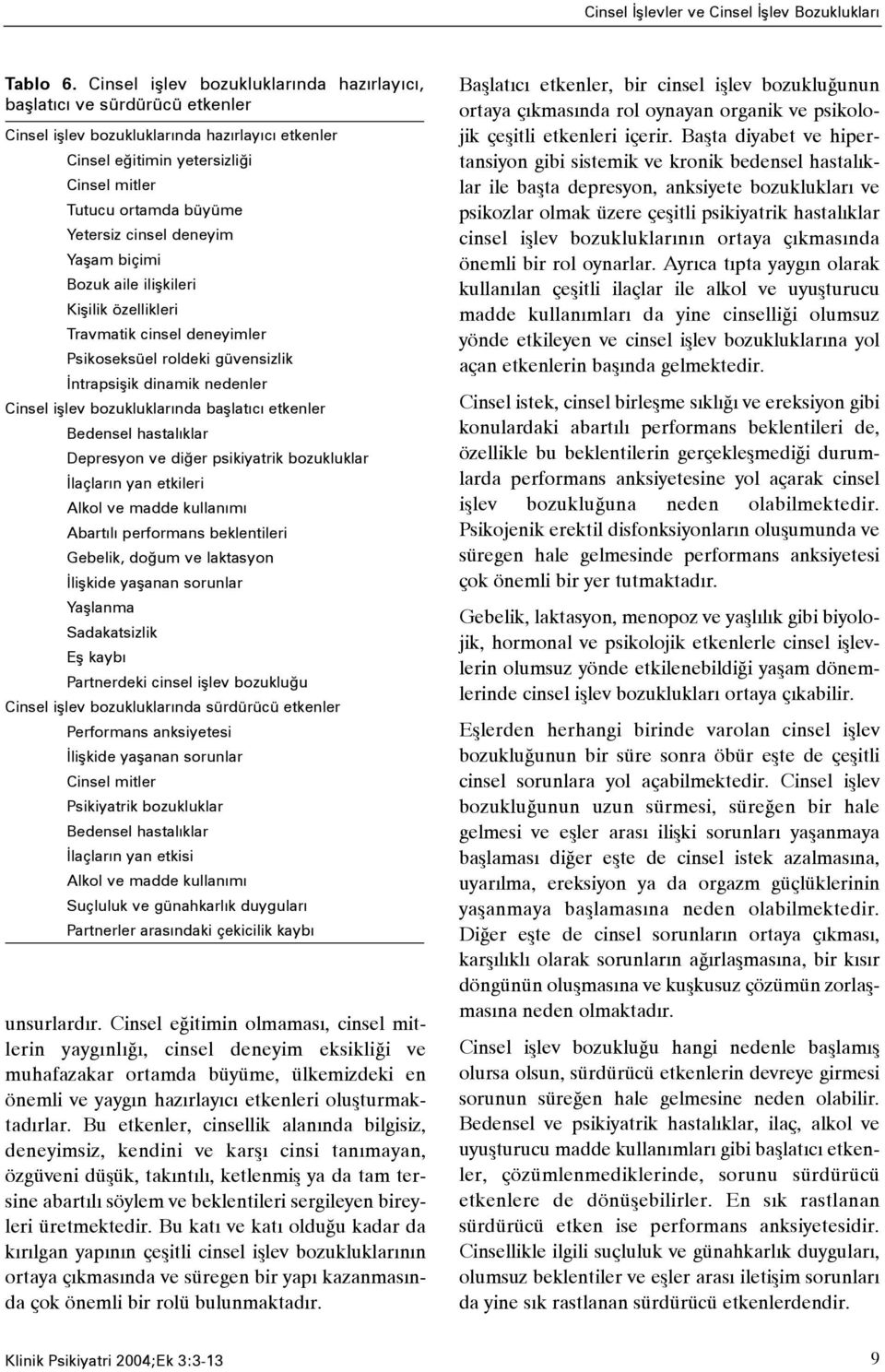 Cinsel İşlevler ve Cinsel İşlev Bozuklukları

Tablo 6. Cinsel işlev bozukluklarında hazırlayıcı, başlatıcı ve sürdürücü etkenler

Cinsel işlev bozukluklarında hazırlayıcı etkenler
Cinsel eğitimin yetersizliği
Cinsel mitler
Tutucu ortamda büyüme
Yetersiz cinsel deneyim
Yaşam biçimi
Bozuk aile ilişkileri
Kişilik özellikleri
Travmatik cinsel deneyimler
Psikoseksüel roldeki güvensizlik
İntrapsişik dinamik nedenler
Cinsel işlev bozukluklarında başlatıcı etkenler
Bedensel hastalıklar
Depresyon ve diğer psikiyatrik bozukluklar
İlaçların yan etkileri
Alkol ve madde kullanımı
Abartılı performans beklentileri
Gebelik, doğum ve laktasyon
İlişkide yaşanan sorunlar
Yaşlanma
Sadakatsizlik
Eş kaybı
Partnerdeki cinsel işlev bozukluğu
Cinsel işlev bozukluklarında sürdürücü etkenler
Performans anksiyetesi
İlişkide yaşanan sorunlar
Cinsel mitler
Psikiyatrik bozukluklar
Bedensel hastalıklar
İlaçların yan etkisi
Alkol ve madde kullanımı
Suçluluk ve günahkarlık duyguları
Partnerler arasındaki çekicilik kaybı

unsurlardır. Cinsel eğitimin olmaması, cinsel mitlerin yaygınlığı, cinsel deneyim eksikliği ve muhafazakar ortamda büyüme, ülkemizdeki en önemli ve yaygın hazırlayıcı etkenleri oluşturmaktadırlar. Bu etkenler, cinsellik alanında bilgisiz, deneyimsiz, kendini ve karşı cinsi tanımayan, özgüveni düşük, takıntılı, ketlenmiş ya da tam tersine abartılı söylem ve beklentileri sergileyen bireyleri üretmektedir. Bu katı ve katı olduğu kadar da kırılgan yapının çeşitli cinsel işlev bozukluklarının ortaya çıkmasında ve süregen bir yapı kazanmasında çok önemli bir rolü bulunmaktadır.

Başlatıcı etkenler, bir cinsel işlev bozukluğunun ortaya çıkmasında rol oynayan organik ve psikolojik çeşitli etkenleri içerir. Başta diyabet ve hipertansiyon gibi sistemik ve kronik bedensel hastalıklar ile başta depresyon, anksiyete bozuklukları ve psikozlar olmak üzere çeşitli psikiyatrik hastalıklar cinsel işlev bozukluklarının ortaya çıkmasında önemli bir rol oynarlar. Ayrıca tıpta yaygın olarak kullanılan çeşitli ilaçlar ile alkol ve uyuşturucu madde kullanımları da yine cinselliği olumsuz yönde etkileyen ve cinsel işlev bozukluklarına yol açan etkenlerin başında gelmektedir.

Cinsel istek, cinsel birleşme sıklığı ve ereksiyon gibi konulardaki abartılı performans beklentileri de, özellikle bu beklentilerin gerçekleşmediği durumlarda performans anksiyetesine yol açarak cinsel işlev bozukluğuna neden olabilmektedir. Psikojenik erektil disfonksiyonların oluşumunda ve süregen hale gelmesinde performans anksiyetesi çok önemli bir yer tutmaktadır.

Gebelik, laktasyon, menopoz ve yaşlılık gibi biyolojik, hormonal ve psikolojik etkenlerle cinsel işlevlerin olumsuz yönde etkilenebildiği yaşam dönemlerinde cinsel işlev bozuklukları ortaya çıkabilir.

Eşlerden herhangi birinde varolan cinsel işlev bozukluğunun bir süre sonra öbür eşte de çeşitli cinsel sorunlara yol açabilmektedir. Cinsel işlev bozukluğunun uzun sürmesi, süreğen bir hale gelmesi ve eşler arası ilişki sorunları yaşanmaya başlaması diğer eşte de cinsel istek azalmasına, uyarılma, ereksiyon ya da orgazm güçlüklerinin yaşanmaya başlamasına neden olabilmektedir. Diğer eşte de cinsel sorunların ortaya çıkması, karşılıklı olarak sorunların ağırlaşmasına, bir kısır döngünün oluşmasına ve kuşkusuz çözümün zorlaşmasına neden olmaktadır.

Cinsel işlev bozukluğu hangi nedenle başlamış olursa olsun, sürdürücü etkenlerin devreye girmesi sorunun süreğen hale gelmesine neden olabilir. Bedensel ve psikiyatrik hastalıklar, ilaç, alkol ve uyuşturucu madde kullanımları gibi başlatıcı etkenler, çözümlenmediklerinde, sorunu sürdürücü etkenlere de dönüşebilirler. En sık rastlanan sürdürücü etken ise performans anksiyetesidir. Cinsellikle ilgili suçluluk ve günahkarlık duyguları, olumsuz beklentiler ve eşler arası iletişim sorunları da yine sık rastlanan sürdürücü etkenlerdendir.

Klinik Psikiyatri 2004;Ek 3:3-13

9